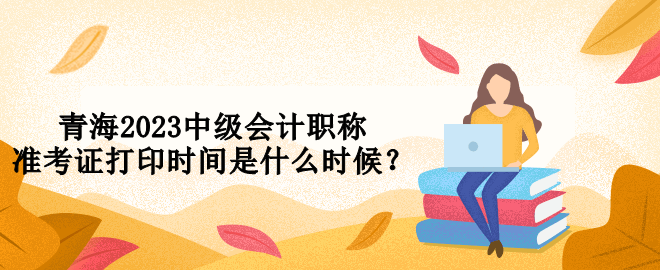 青海2023中级会计职称
准考证打印时间是什么时候？